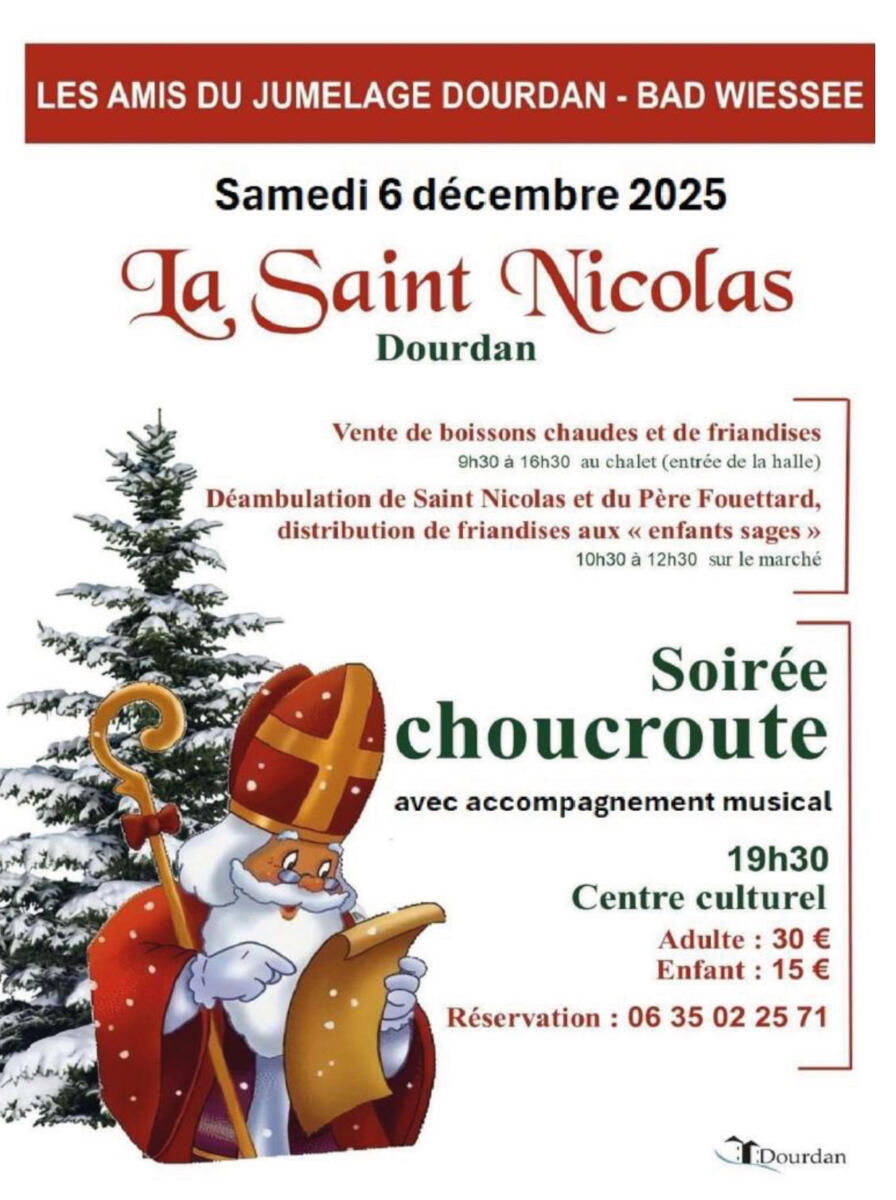 LES AMIS DU JUMELAGE DOURDAN - BAD WIESSEE

Samedi 6 décembre 2025

La Saint Nicolas

Dourdan

Vente de boissons chaudes et de friandises

9h30 à 16h30 au chalet (entrée de la halle)

Déambulation de Saint Nicolas et du Père Fouettard, distribution de friandises aux « enfants sages »

10h30 à 12h30 sur le marché

Soirée
choucroute

avec accompagnement musical

19h30
Centre culturel

Adulte : 30 €
Enfant : 15 €

Réservation : 06 35 02 25 71

Dourdan